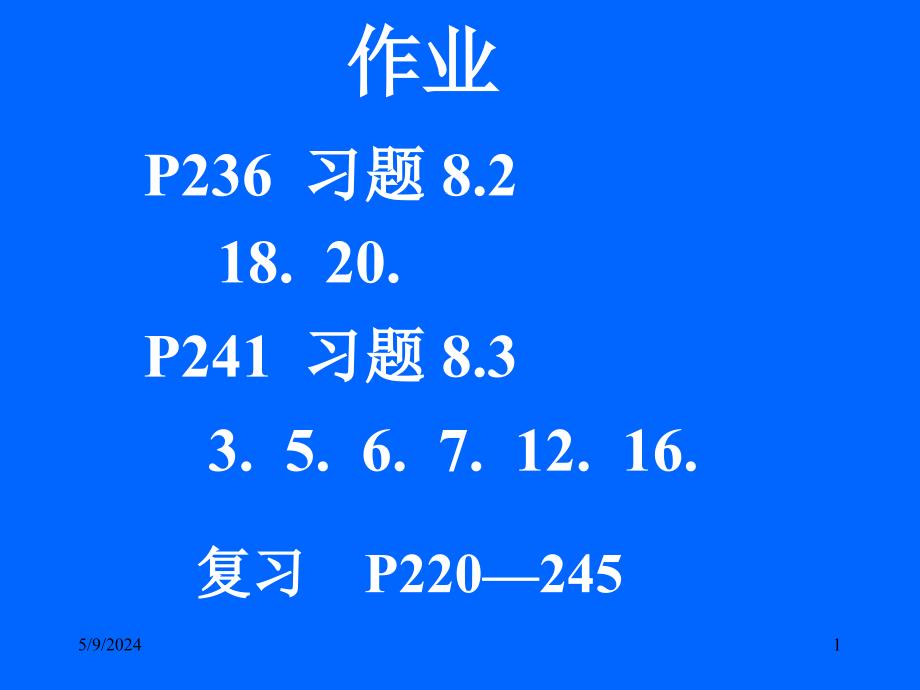 作业

P236 习题 8.2

18. 20.

P241 习题 8.3

3. 5. 6. 7. 12. 16.

复习 P220—245

5/9/2024

1